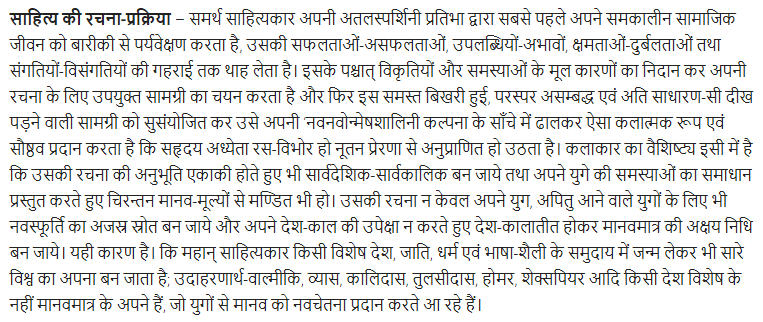 साहित्य की रचना-प्रक्रिया – समर्थ साहित्यकार अपनी अतलस्पर्शिनी प्रतिभा द्वारा सबसे पहले अपने समकालीन सामाजिक जीवन को बारीकी से पर्यवेक्षण करता है, उसकी सफलताओं-असफलताओं, उपलब्धियों-अभावों, क्षमताओं-दुर्बलताओं तथा संगतियों-विसंगतियों की गहराई तक थाह लेता है। इसके पश्चात् विकृतियों और समस्याओं के मूल कारणों का निदान कर अपनी रचना के लिए उपयुक्त सामग्री का चयन करता है और फिर इस समस्त बिखरी हुई, परस्पर असम्बद्ध एवं अति साधारण-सी दीख पड़ने वाली सामग्री को सुसंयोजित कर उसे अपनी 'नवनवोन्मेषशालिनी कल्पना के साँचे में ढालकर ऐसा कलात्मक रूप एवं सौष्ठव प्रदान करता है कि सहृदय अध्येता रस-विभोर हो नूतन प्रेरणा से अनुप्राणित हो उठता है। कलाकार का वैशिष्ट्य इसी में है कि उसकी रचना की अनुभूति एकाकी होते हुए भी सार्वदेशिक-सार्वकालिक बन जाये तथा अपने युगे की समस्याओं का समाधान प्रस्तुत करते हुए चिरन्तन मानव-मूल्यों से मण्डित भी हो। उसकी रचना न केवल अपने युग, अपितु आने वाले युगों के लिए भी नवस्फूर्ति का अजस्र स्रोत बन जाये और अपने देश-काल की उपेक्षा न करते हुए देश-कालातीत होकर मानवमात्र की अक्षय निधि बन जाये। यही कारण है। कि महान् साहित्यकार किसी विशेष देश, जाति, धर्म एवं भाषा-शैली के समुदाय में जन्म लेकर भी सारे विश्व का अपना बन जाता है; उदाहरणार्थ-वाल्मीकि, व्यास, कालिदास, तुलसीदास, होमर, शेक्सपियर आदि किसी देश विशेष के नहीं मानवमात्र के अपने हैं, जो युगों से मानव को नवचेतना प्रदान करते आ रहे हैं।